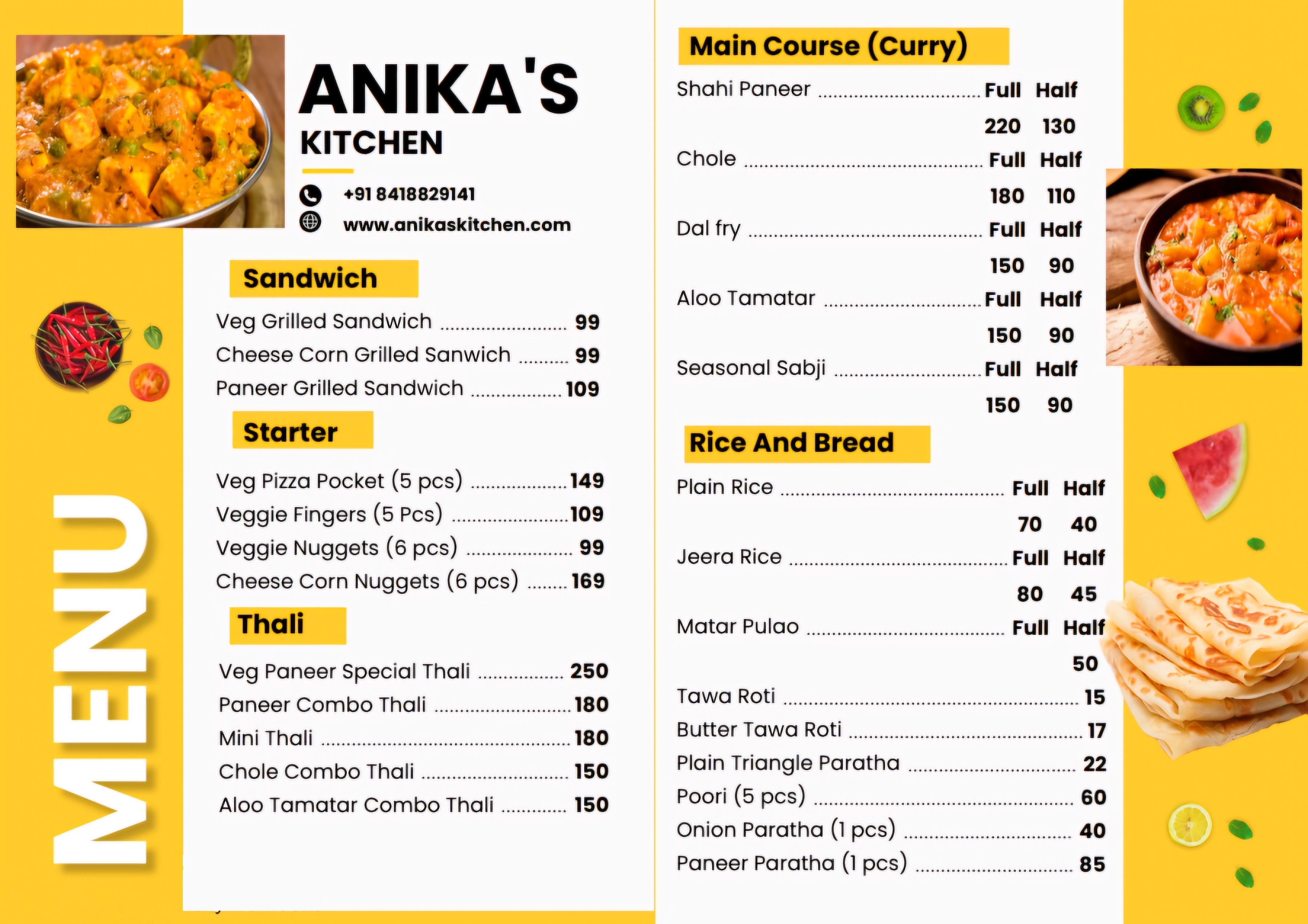 MENU

ANIKA'S
KITCHEN

+91 8418829141
www.anikaskitchen.com

Sandwich

Veg Grilled Sandwich 99
Cheese Corn Grilled Sanwich 99
Paneer Grilled Sandwich 109

Starter

Veg Pizza Pocket (5 pcs) 149
Veggie Fingers (5 Pcs) 109
Veggie Nuggets (6 pcs) 99
Cheese Corn Nuggets (6 pcs) 169

Thali

Veg Paneer Special Thali 250
Paneer Combo Thali 180
Mini Thali 180
Chole Combo Thali 150
Aloo Tamatar Combo Thali 150

Main Course (Curry)

Shahi Paneer Full Half
220 130
Chole Full Half
180 110
Dal fry Full Half
150 90
Aloo Tamatar Full Half
150 90
Seasonal Sabji Full Half
150 90

Rice And Bread

Plain Rice Full Half
70 40
Jeera Rice Full Half
80 45
Matar Pulao Full Half
50
Tawa Roti 15
Butter Tawa Roti 17
Plain Triangle Paratha 22
Poori (5 pcs) 60
Onion Paratha (1 pcs) 40
Paneer Paratha (1 pcs) 85